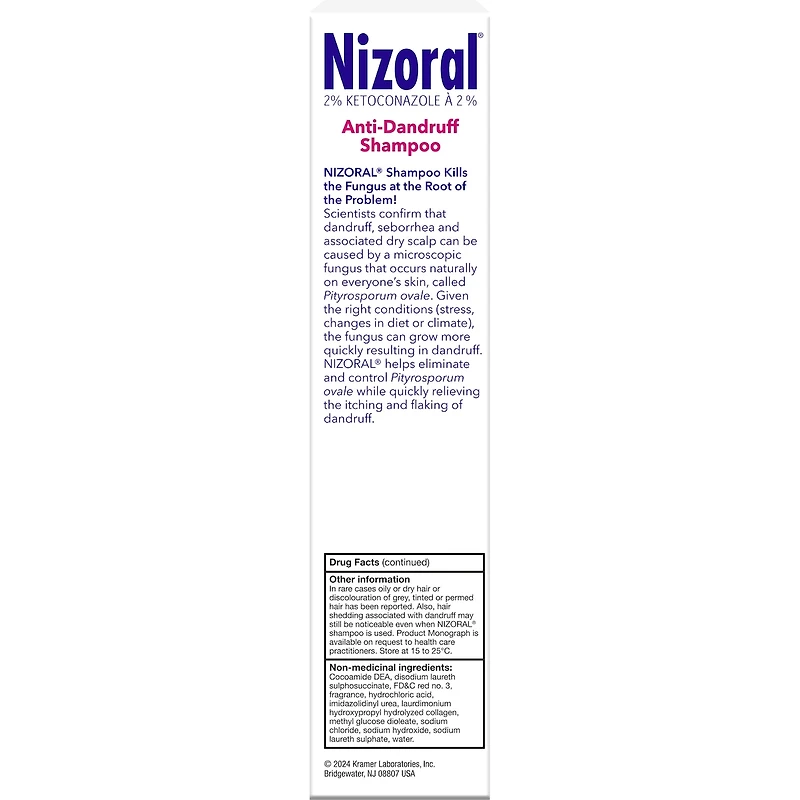 Nizoral®
2% KETOCONAZOLE À 2 %

Anti-Dandruff Shampoo

NIZORAL® Shampoo Kills the Fungus at the Root of the Problem!
Scientists confirm that dandruff, seborrhea and associated dry scalp can be caused by a microscopic fungus that occurs naturally on everyone's skin, called Pityrosporum ovale. Given the right conditions (stress, changes in diet or climate), the fungus can grow more quickly resulting in dandruff. NIZORAL® helps eliminate and control Pityrosporum ovale while quickly relieving the itching and flaking of dandruff.

Drug Facts (continued)

Other information
In rare cases oily or dry hair or discolouration of grey, tinted or permed hair has been reported. Also, hair shedding associated with dandruff may still be noticeable even when NIZORAL® shampoo is used. Product Monograph is available on request to health care practitioners. Store at 15 to 25°C.

Non-medicinal ingredients:
Cocoamide DEA, disodium laureth sulphosuccinate, FD&C red no. 3, fragrance, hydrochloric acid, imidazolidinyl urea, laurdimonium hydroxypropyl hydrolyzed collagen, methyl glucose dioleate, sodium chloride, sodium hydroxide, sodium laureth sulphate, water.

© 2024 Kramer Laboratories, Inc.
Bridgewater, NJ 08807 USA